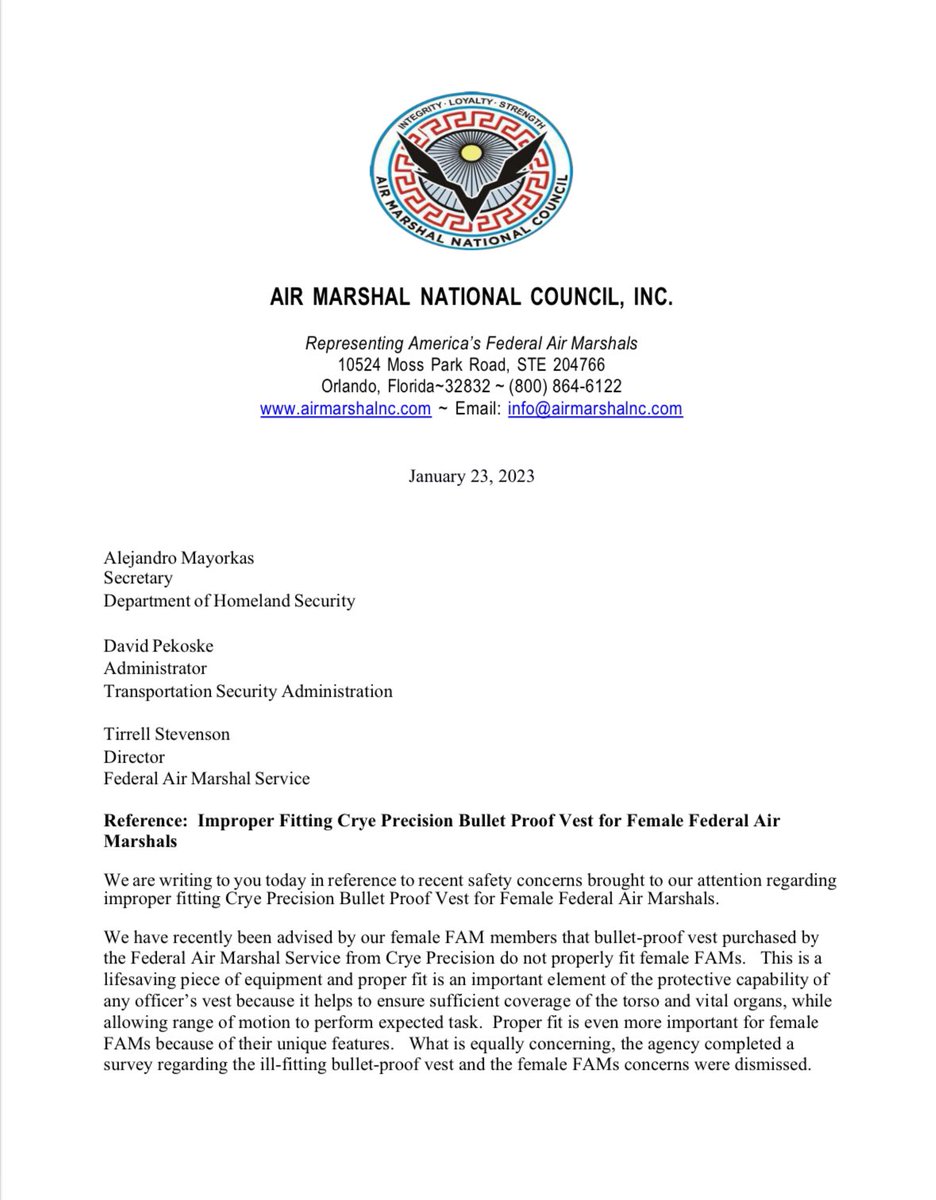 INTEGRITY · LOYALTY · STRENGTH
AIR MARSHAL NATIONAL COUNCIL

AIR MARSHAL NATIONAL COUNCIL, INC.

Representing America's Federal Air Marshals
10524 Moss Park Road, STE 204766
Orlando, Florida~32832 ~ (800) 864-6122
www.airmarshalnc.com ~ Email: info@airmarshalnc.com

January 23, 2023

Alejandro Mayorkas
Secretary
Department of Homeland Security

David Pekoske
Administrator
Transportation Security Administration

Tirrell Stevenson
Director
Federal Air Marshal Service

Reference: Improper Fitting Crye Precision Bullet Proof Vest for Female Federal Air Marshals

We are writing to you today in reference to recent safety concerns brought to our attention regarding improper fitting Crye Precision Bullet Proof Vest for Female Federal Air Marshals.

We have recently been advised by our female FAM members that bullet-proof vest purchased by the Federal Air Marshal Service from Crye Precision do not properly fit female FAMs. This is a lifesaving piece of equipment and proper fit is an important element of the protective capability of any officer's vest because it helps to ensure sufficient coverage of the torso and vital organs, while allowing range of motion to perform expected task. Proper fit is even more important for female FAMs because of their unique features. What is equally concerning, the agency completed a survey regarding the ill-fitting bullet-proof vest and the female FAMs concerns were dismissed.